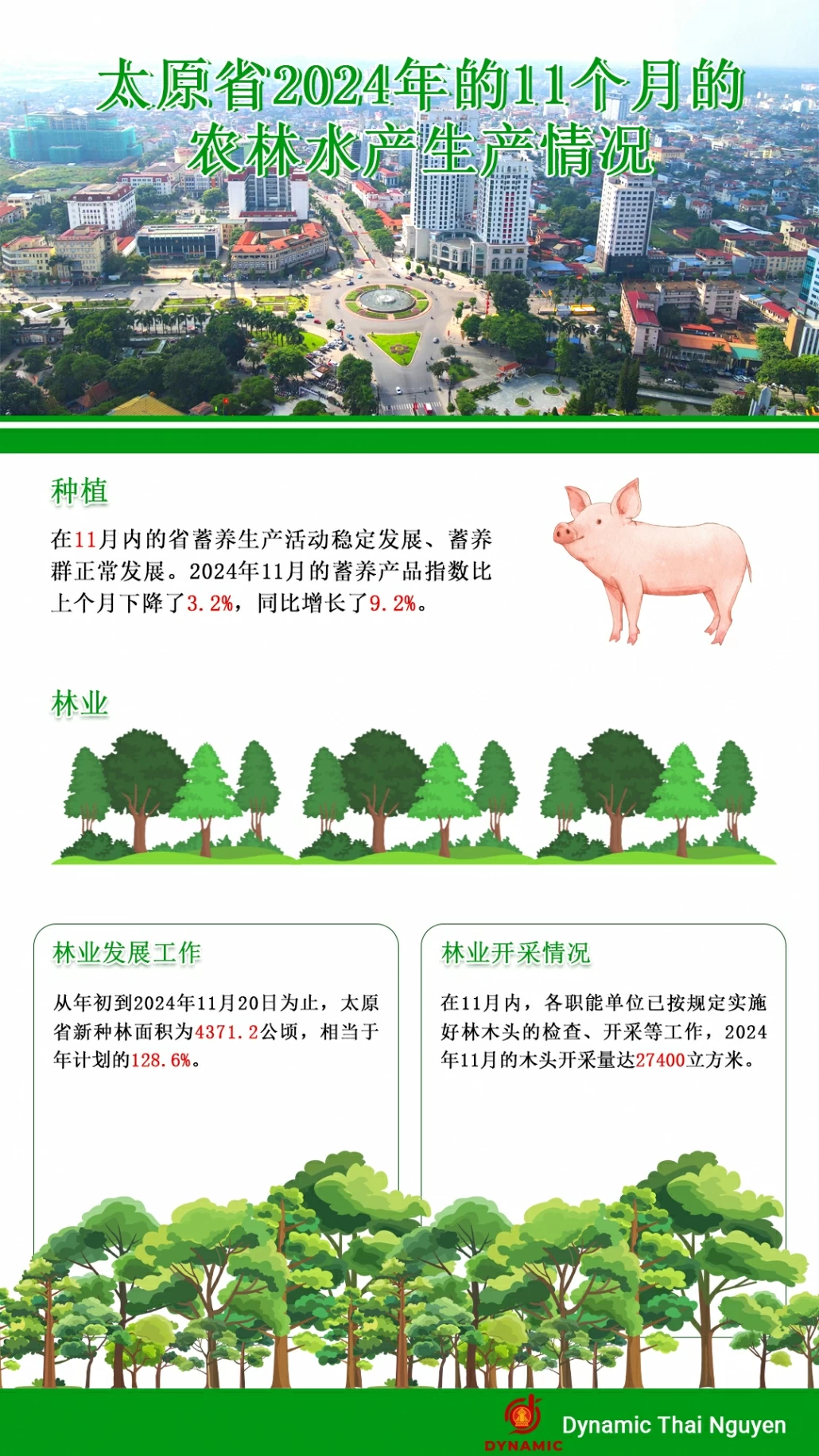 太原省2024年的11个月的农林水产生产情况

种植

在11月内的省蓄养生产活动稳定发展、蓄养群正常发展。2024年11月的蓄养产品指数比上个月下降了3.2%，同比增长了9.2%。

林业

林业发展工作

从年初到2024年11月20日为止，太原省新种林面积为4371.2公顷，相当于年计划的128.6%。

林业开采情况

在11月内，各职能单位已按规定实施好林木头的检查、开采等工作，2024年11月的木头开采量达27400立方米。

DYNAMIC
Dynamic Thai Nguyen